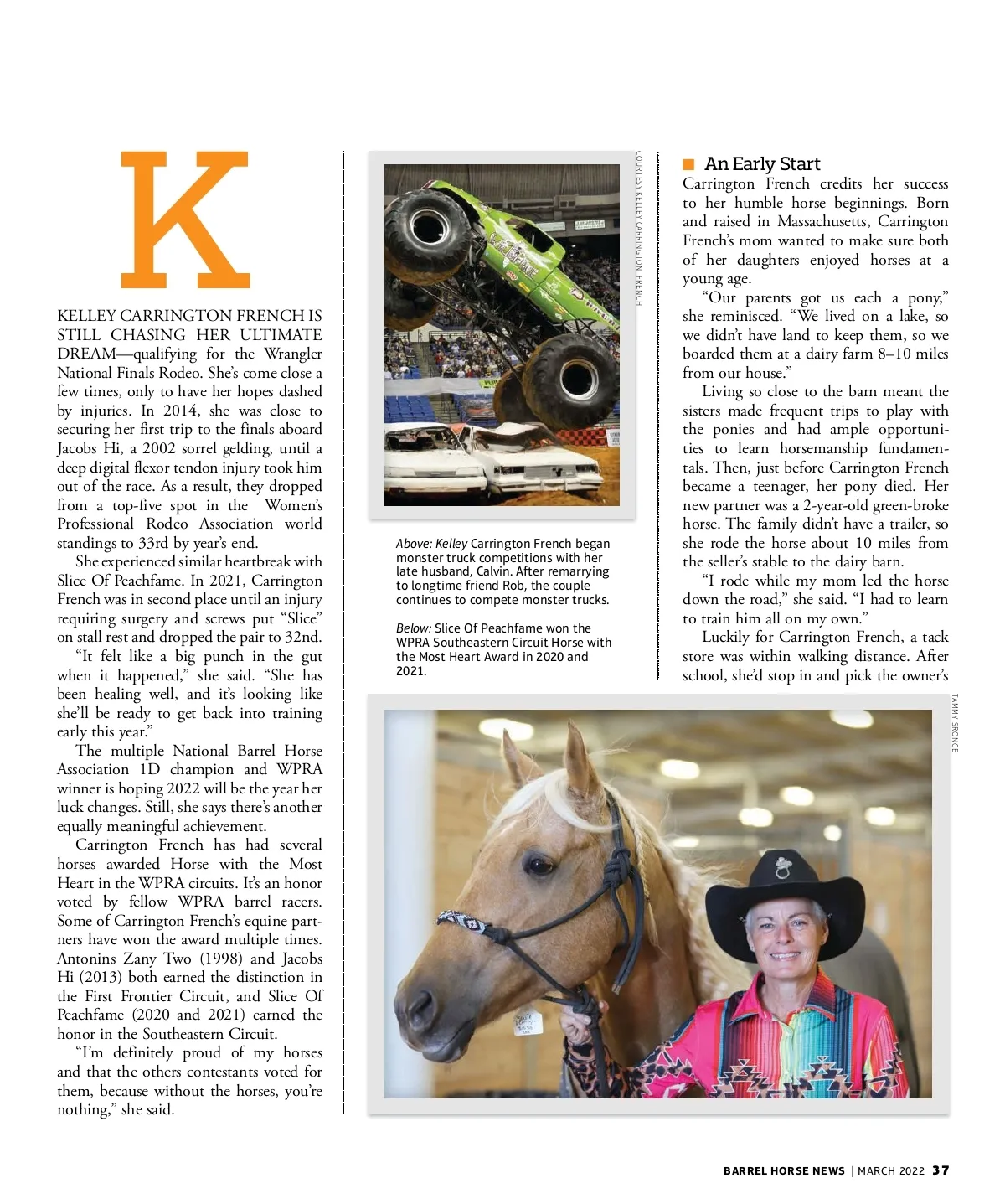 K

KELLEY CARRINGTON FRENCH IS STILL CHASING HER ULTIMATE DREAM—qualifying for the Wrangler National Finals Rodeo. She's come close a few times, only to have her hopes dashed by injuries. In 2014, she was close to securing her first trip to the finals aboard Jacobs Hi, a 2002 sorrel gelding, until a deep digital flexor tendon injury took him out of the race. As a result, they dropped from a top-five spot in the Women's Professional Rodeo Association world standings to 33rd by year's end.

She experienced similar heartbreak with Slice Of Peachfame. In 2021, Carrington French was in second place until an injury requiring surgery and screws put "Slice" on stall rest and dropped the pair to 32nd.

"It felt like a big punch in the gut when it happened," she said. "She has been healing well, and it's looking like she'll be ready to get back into training early this year."

The multiple National Barrel Horse Association 1D champion and WPRA winner is hoping 2022 will be the year her luck changes. Still, she says there's another equally meaningful achievement.

Carrington French has had several horses awarded Horse with the Most Heart in the WPRA circuits. It's an honor voted by fellow WPRA barrel racers. Some of Carrington French's equine partners have won the award multiple times. Antonins Zany Two (1998) and Jacobs Hi (2013) both earned the distinction in the First Frontier Circuit, and Slice Of Peachfame (2020 and 2021) earned the honor in the Southeastern Circuit.

"I'm definitely proud of my horses and that the others contestants voted for them, because without the horses, you're nothing," she said.

COURTESY KELLEY CARRINGTON FRENCH

Above: Kelley Carrington French began monster truck competitions with her late husband, Calvin. After remarrying to longtime friend Rob, the couple continues to compete monster trucks.

Below: Slice Of Peachfame won the WPRA Southeastern Circuit Horse with the Most Heart Award in 2020 and 2021.

An Early Start

Carrington French credits her success to her humble horse beginnings. Born and raised in Massachusetts, Carrington French's mom wanted to make sure both of her daughters enjoyed horses at a young age.

"Our parents got us each a pony," she reminisced. "We lived on a lake, so we didn't have land to keep them, so we boarded them at a dairy farm 8–10 miles from our house."

Living so close to the barn meant the sisters made frequent trips to play with the ponies and had ample opportunities to learn horsemanship fundamentals. Then, just before Carrington French became a teenager, her pony died. Her new partner was a 2-year-old green-broke horse. The family didn't have a trailer, so she rode the horse about 10 miles from the seller's stable to the dairy barn.

"I rode while my mom led the horse down the road," she said. "I had to learn to train him all on my own."

Luckily for Carrington French, a tack store was within walking distance. After school, she'd stop in and pick the owner's

TAMMY SRONCE

BARREL HORSE NEWS | MARCH 2022 37